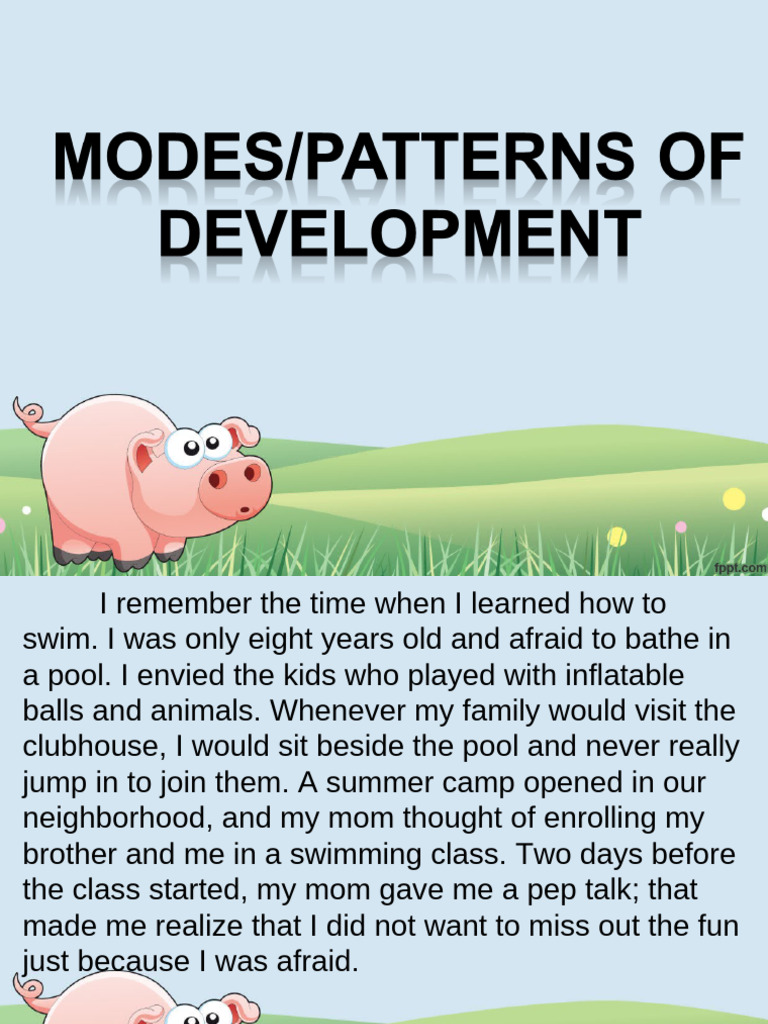 MODES/PATTERNS OF DEVELOPMENT

fppt.com

I remember the time when I learned how to swim. I was only eight years old and afraid to bathe in a pool. I envied the kids who played with inflatable balls and animals. Whenever my family would visit the clubhouse, I would sit beside the pool and never really jump in to join them. A summer camp opened in our neighborhood, and my mom thought of enrolling my brother and me in a swimming class. Two days before the class started, my mom gave me a pep talk; that made me realize that I did not want to miss out the fun just because I was afraid.